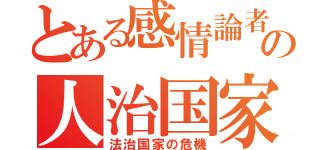 とある感情論者の
人治国家
法治国家の危機